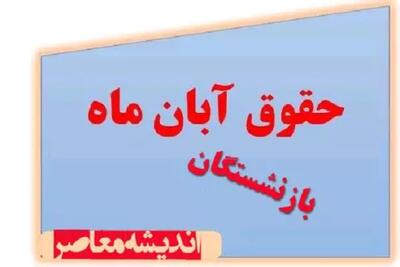 حقوق آبان ماه
بازنشستگان
اندیشه‌معاصر